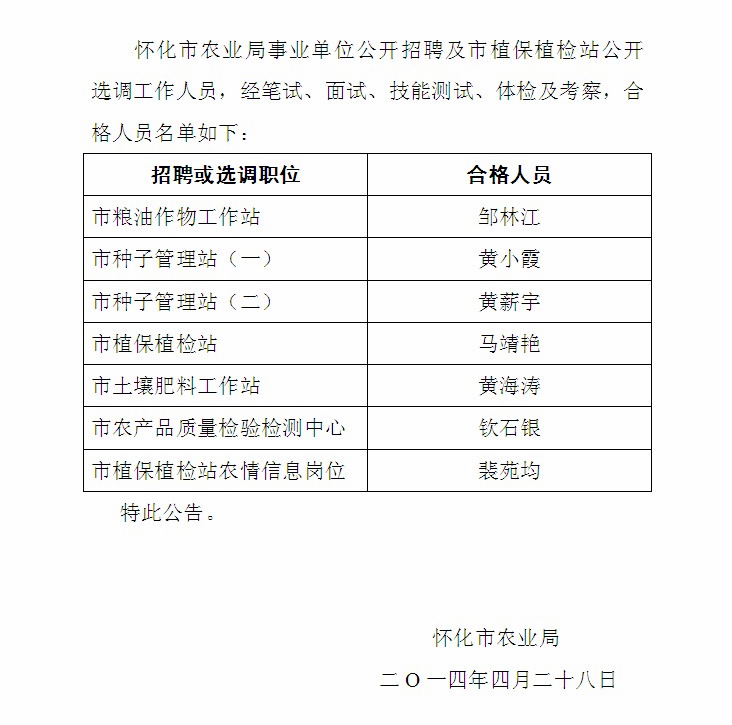 怀化市农业局事业单位公开招聘及市植保植检站公开选调工作人员，经笔试、面试、技能测试、体检及考察，合格人员名单如下：

| 招聘或选调职位 | 合格人员 |
|---|---|
| 市粮油作物工作站 | 邹林江 |
| 市种子管理站（一） | 黄小霞 |
| 市种子管理站（二） | 黄薪宇 |
| 市植保植检站 | 马靖艳 |
| 市土壤肥料工作站 | 黄海涛 |
| 市农产品质量检验检测中心 | 钦石银 |
| 市植保植检站农情信息岗位 | 裴苑均 |

特此公告。

怀化市农业局

二〇一四年四月二十八日